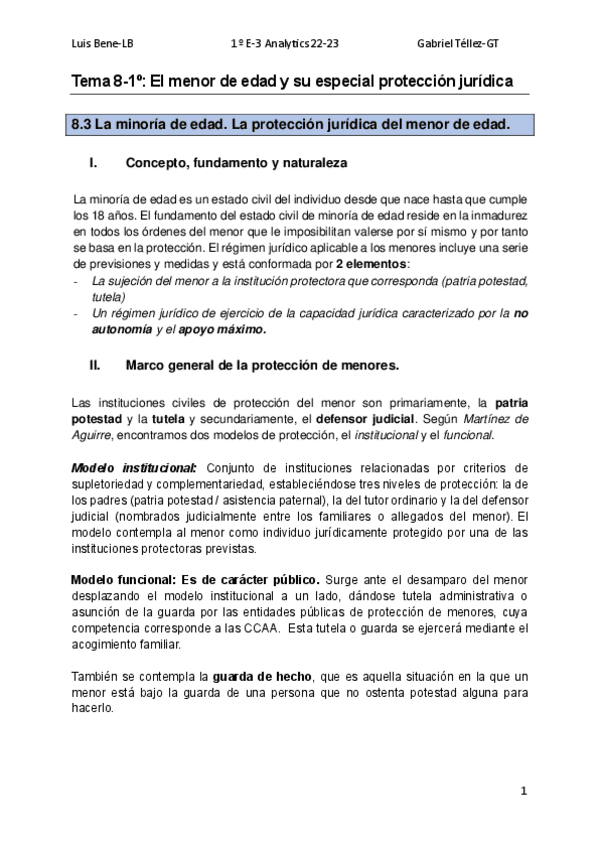 Luis Bene-LB 1º E-3 Analytics 22-23 Gabriel Téllez-GT

Tema 8-1º: El menor de edad y su especial protección jurídica

8.3 La minoría de edad. La protección jurídica del menor de edad.

I. Concepto, fundamento y naturaleza

La minoría de edad es un estado civil del individuo desde que nace hasta que cumple los 18 años. El fundamento del estado civil de minoría de edad reside en la inmadurez en todos los órdenes del menor que le imposibilitan valerse por sí mismo y por tanto se basa en la protección. El régimen jurídico aplicable a los menores incluye una serie de previsiones y medidas y está conformada por 2 elementos:
- La sujeción del menor a la institución protectora que corresponda (patria potestad, tutela)
- Un régimen jurídico de ejercicio de la capacidad jurídica caracterizado por la no autonomía y el apoyo máximo.

II. Marco general de la protección de menores.

Las instituciones civiles de protección del menor son primariamente, la patria potestad y la tutela y secundariamente, el defensor judicial. Según Martínez de Aguirre, encontramos dos modelos de protección, el institucional y el funcional.

Modelo institucional: Conjunto de instituciones relacionadas por criterios de supletoriedad y complementariedad, estableciéndose tres niveles de protección: la de los padres (patria potestad / asistencia paternal), la del tutor ordinario y la del defensor judicial (nombrados judicialmente entre los familiares o allegados del menor). El modelo contempla al menor como individuo jurídicamente protegido por una de las instituciones protectoras previstas.

Modelo funcional: Es de carácter público. Surge ante el desamparo del menor desplazando el modelo institucional a un lado, dándose tutela administrativa o asunción de la guarda por las entidades públicas de protección de menores, cuya competencia corresponde a las CCAA. Esta tutela o guarda se ejercerá mediante el acogimiento familiar.

También se contempla la guarda de hecho, que es aquella situación en la que un menor está bajo la guarda de una persona que no ostenta potestad alguna para hacerlo.

1